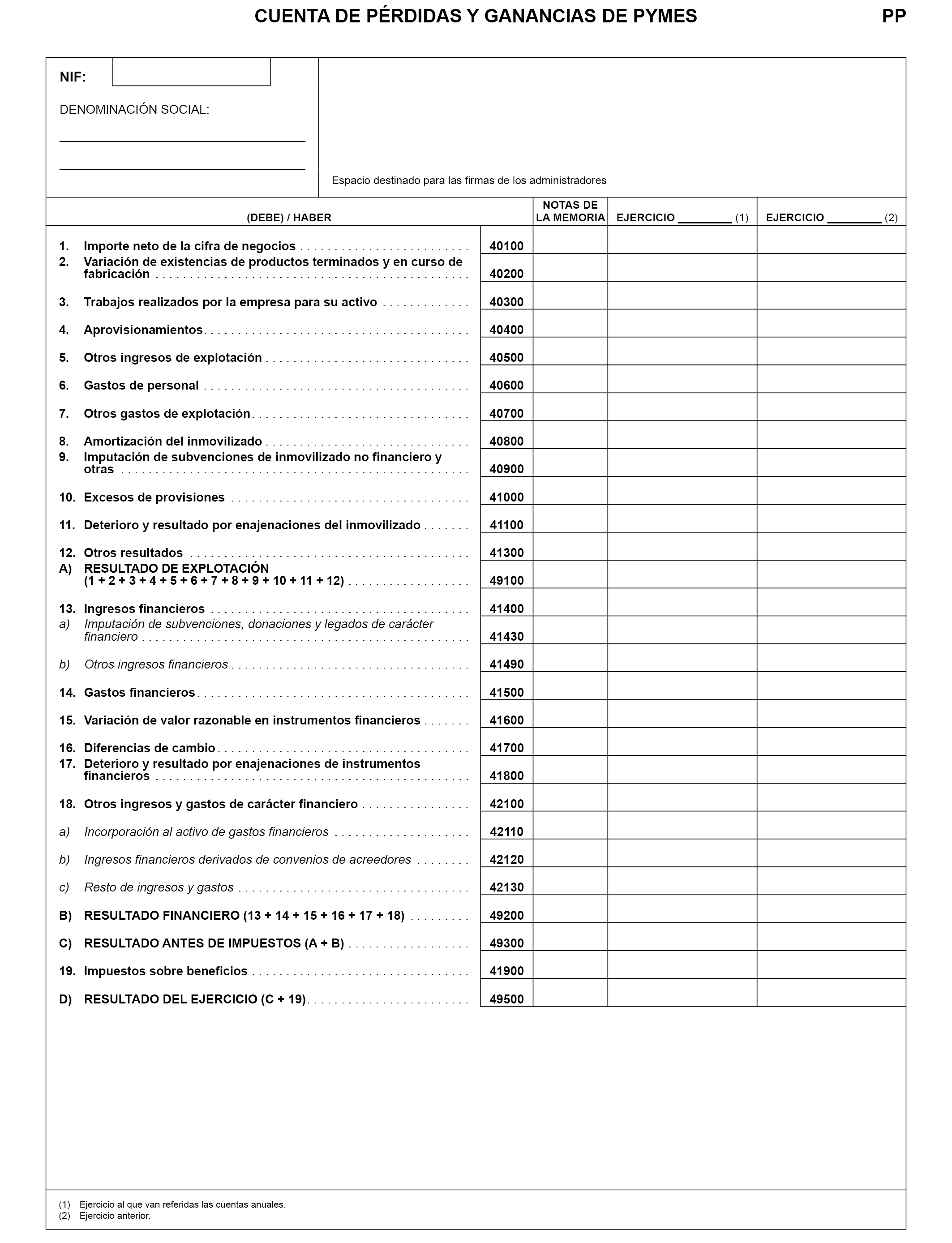 CUENTA DE PÉRDIDAS Y GANANCIAS DE PYMES PP

NIF:

DENOMINACIÓN SOCIAL:

Espacio destinado para las firmas de los administradores

| (DEBE) / HABER | | NOTAS DE LA MEMORIA | EJERCICIO ________ (1) | EJERCICIO ________ (2) |
|---|---|---|---|---|
| 1. Importe neto de la cifra de negocios | 40100 | | | |
| 2. Variación de existencias de productos terminados y en curso de fabricación | 40200 | | | |
| 3. Trabajos realizados por la empresa para su activo | 40300 | | | |
| 4. Aprovisionamientos | 40400 | | | |
| 5. Otros ingresos de explotación | 40500 | | | |
| 6. Gastos de personal | 40600 | | | |
| 7. Otros gastos de explotación | 40700 | | | |
| 8. Amortización del inmovilizado | 40800 | | | |
| 9. Imputación de subvenciones de inmovilizado no financiero y otras | 40900 | | | |
| 10. Excesos de provisiones | 41000 | | | |
| 11. Deterioro y resultado por enajenaciones del inmovilizado | 41100 | | | |
| 12. Otros resultados | 41300 | | | |
| A) RESULTADO DE EXPLOTACIÓN (1 + 2 + 3 + 4 + 5 + 6 + 7 + 8 + 9 + 10 + 11 + 12) | 49100 | | | |
| 13. Ingresos financieros | 41400 | | | |
| a) Imputación de subvenciones, donaciones y legados de carácter financiero | 41430 | | | |
| b) Otros ingresos financieros | 41490 | | | |
| 14. Gastos financieros | 41500 | | | |
| 15. Variación de valor razonable en instrumentos financieros | 41600 | | | |
| 16. Diferencias de cambio | 41700 | | | |
| 17. Deterioro y resultado por enajenaciones de instrumentos financieros | 41800 | | | |
| 18. Otros ingresos y gastos de carácter financiero | 42100 | | | |
| a) Incorporación al activo de gastos financieros | 42110 | | | |
| b) Ingresos financieros derivados de convenios de acreedores | 42120 | | | |
| c) Resto de ingresos y gastos | 42130 | | | |
| B) RESULTADO FINANCIERO (13 + 14 + 15 + 16 + 17 + 18) | 49200 | | | |
| C) RESULTADO ANTES DE IMPUESTOS (A + B) | 49300 | | | |
| 19. Impuestos sobre beneficios | 41900 | | | |
| D) RESULTADO DEL EJERCICIO (C + 19) | 49500 | | | |

(1) Ejercicio al que van referidas las cuentas anuales.
(2) Ejercicio anterior.